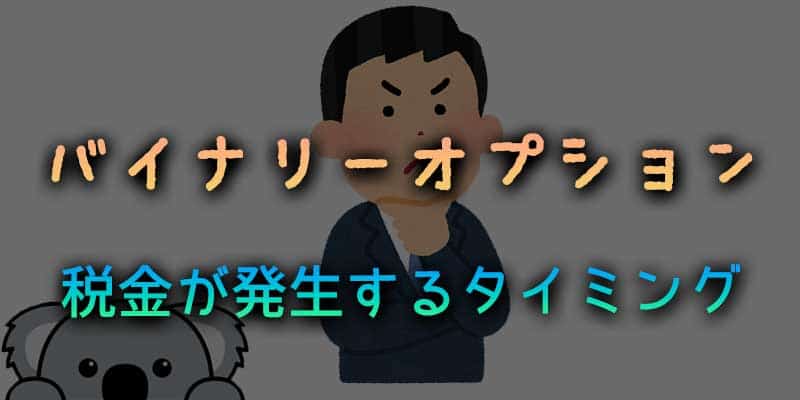 バイナリーオプション

税金が発生するタイミング